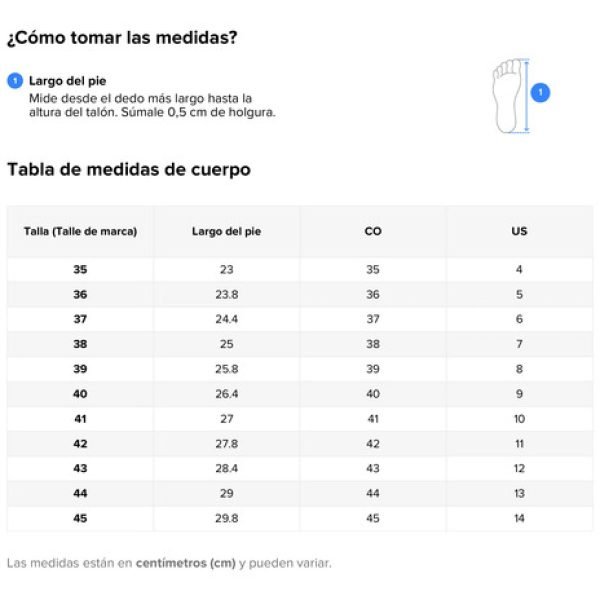 ¿Cómo tomar las medidas?

1 Largo del pie
Mide desde el dedo más largo hasta la altura del talón. Súmale 0,5 cm de holgura.

1

Tabla de medidas de cuerpo

| Talla (Talle de marca) | Largo del pie | CO | US |
|---|---|---|---|
| 35 | 23 | 35 | 4 |
| 36 | 23.8 | 36 | 5 |
| 37 | 24.4 | 37 | 6 |
| 38 | 25 | 38 | 7 |
| 39 | 25.8 | 39 | 8 |
| 40 | 26.4 | 40 | 9 |
| 41 | 27 | 41 | 10 |
| 42 | 27.8 | 42 | 11 |
| 43 | 28.4 | 43 | 12 |
| 44 | 29 | 44 | 13 |
| 45 | 29.8 | 45 | 14 |

Las medidas están en centímetros (cm) y pueden variar.